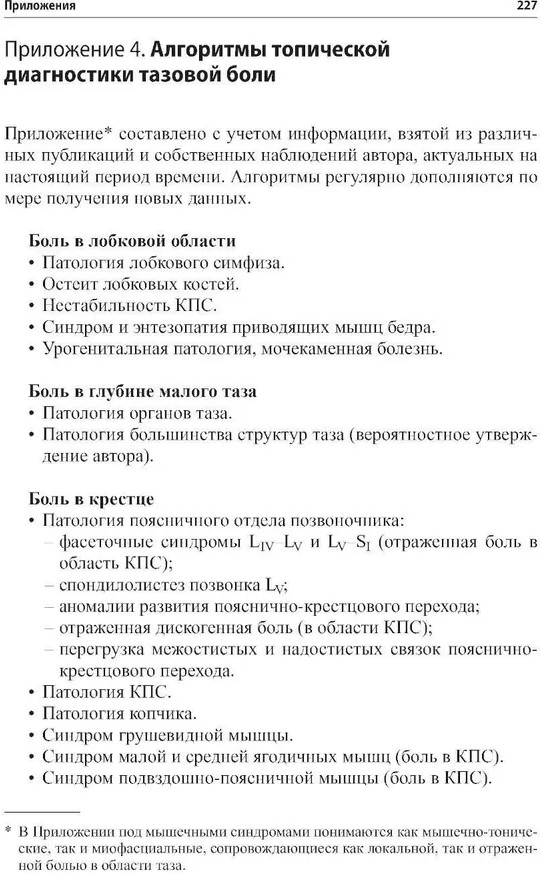 Приложения 227

Приложение 4. Алгоритмы топической диагностики тазовой боли

Приложение* составлено с учетом информации, взятой из различных публикаций и собственных наблюдений автора, актуальных на настоящий период времени. Алгоритмы регулярно дополняются по мере получения новых данных.

Боль в лобковой области
• Патология лобкового симфиза.
• Остеит лобковых костей.
• Нестабильность КПС.
• Синдром и энтезопатия приводящих мышц бедра.
• Урогенитальная патология, мочекаменная болезнь.

Боль в глубине малого таза
• Патология органов таза.
• Патология большинства структур таза (вероятностное утверждение автора).

Боль в крестце
• Патология поясничного отдела позвоночника:
– фасеточные синдромы $L_{IV}$–$L_V$ и $L_V$–$S_I$ (отраженная боль в область КПС);
– спондилолистез позвонка $L_V$;
– аномалии развития пояснично-крестцового перехода;
– отраженная дискогенная боль (в области КПС);
– перегрузка межостистых и надостистых связок пояснично-крестцового перехода.
• Патология КПС.
• Патология копчика.
• Синдром грушевидной мышцы.
• Синдром малой и средней ягодичных мышц (боль в КПС).
• Синдром подвздошно-поясничной мышцы (боль в КПС).

* В Приложении под мышечными синдромами понимаются как мышечно-тонические, так и миофасциальные, сопровождающиеся как локальной, так и отраженной болью в области таза.